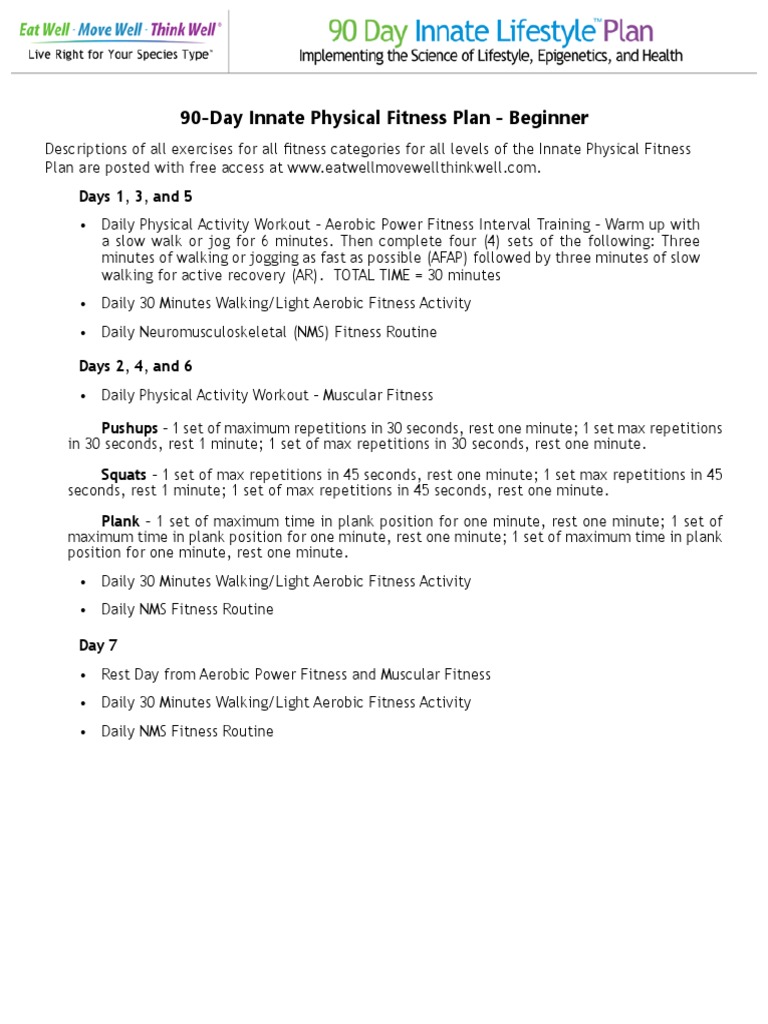 Eat Well · Move Well · Think Well®
Live Right for Your Species Type™

90 Day Innate Lifestyle™ Plan
Implementing the Science of Lifestyle, Epigenetics, and Health

90-Day Innate Physical Fitness Plan – Beginner

Descriptions of all exercises for all fitness categories for all levels of the Innate Physical Fitness Plan are posted with free access at www.eatwellmovewellthinkwell.com.

Days 1, 3, and 5

• Daily Physical Activity Workout – Aerobic Power Fitness Interval Training – Warm up with a slow walk or jog for 6 minutes. Then complete four (4) sets of the following: Three minutes of walking or jogging as fast as possible (AFAP) followed by three minutes of slow walking for active recovery (AR). TOTAL TIME = 30 minutes

• Daily 30 Minutes Walking/Light Aerobic Fitness Activity

• Daily Neuromusculoskeletal (NMS) Fitness Routine

Days 2, 4, and 6

• Daily Physical Activity Workout – Muscular Fitness

Pushups – 1 set of maximum repetitions in 30 seconds, rest one minute; 1 set max repetitions in 30 seconds, rest 1 minute; 1 set of max repetitions in 30 seconds, rest one minute.

Squats – 1 set of max repetitions in 45 seconds, rest one minute; 1 set max repetitions in 45 seconds, rest 1 minute; 1 set of max repetitions in 45 seconds, rest one minute.

Plank – 1 set of maximum time in plank position for one minute, rest one minute; 1 set of maximum time in plank position for one minute, rest one minute; 1 set of maximum time in plank position for one minute, rest one minute.

• Daily 30 Minutes Walking/Light Aerobic Fitness Activity

• Daily NMS Fitness Routine

Day 7

• Rest Day from Aerobic Power Fitness and Muscular Fitness

• Daily 30 Minutes Walking/Light Aerobic Fitness Activity

• Daily NMS Fitness Routine